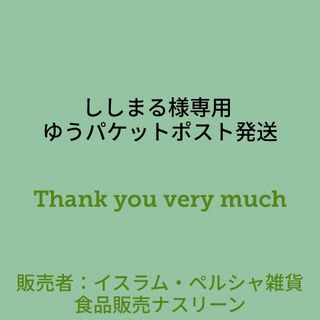 ししまる様専用
ゆうパケットポスト発送

Thank you very much

販売者：イスラム・ペルシャ雑貨
食品販売ナスリーン